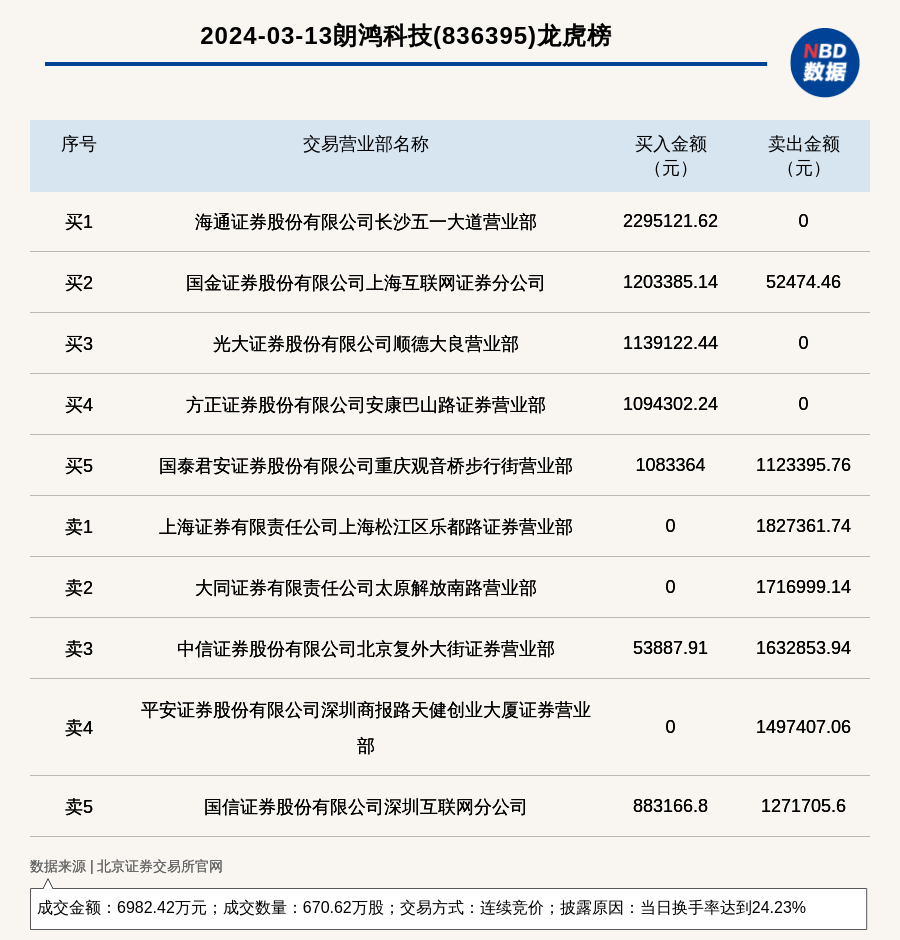 2024-03-13朗鸿科技(836395)龙虎榜

NBD
数据

| 序号 | 交易营业部名称 | 买入金额（元） | 卖出金额（元） |
|---|---|---|---|
| 买1 | 海通证券股份有限公司长沙五一大道营业部 | 2295121.62 | 0 |
| 买2 | 国金证券股份有限公司上海互联网证券分公司 | 1203385.14 | 52474.46 |
| 买3 | 光大证券股份有限公司顺德大良营业部 | 1139122.44 | 0 |
| 买4 | 方正证券股份有限公司安康巴山路证券营业部 | 1094302.24 | 0 |
| 买5 | 国泰君安证券股份有限公司重庆观音桥步行街营业部 | 1083364 | 1123395.76 |
| 卖1 | 上海证券有限责任公司上海松江区乐都路证券营业部 | 0 | 1827361.74 |
| 卖2 | 大同证券有限责任公司太原解放南路营业部 | 0 | 1716999.14 |
| 卖3 | 中信证券股份有限公司北京复外大街证券营业部 | 53887.91 | 1632853.94 |
| 卖4 | 平安证券股份有限公司深圳商报路天健创业大厦证券营业部 | 0 | 1497407.06 |
| 卖5 | 国信证券股份有限公司深圳互联网分公司 | 883166.8 | 1271705.6 |

数据来源 | 北京证券交易所官网

成交金额：6982.42万元；成交数量：670.62万股；交易方式：连续竞价；披露原因：当日换手率达到24.23%